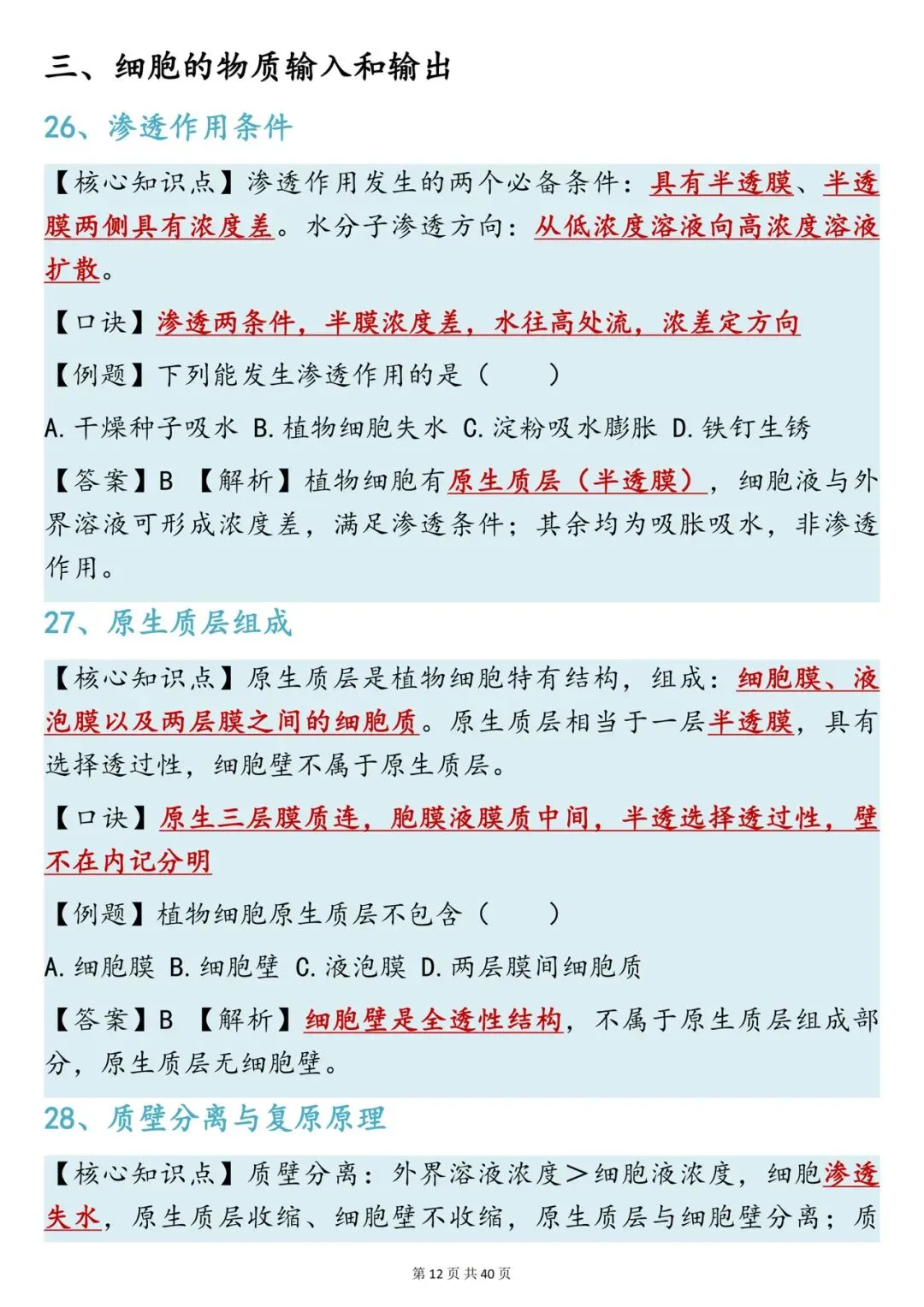 三、细胞的物质输入和输出

26、渗透作用条件

【核心知识点】渗透作用发生的两个必备条件：具有半透膜、半透膜两侧具有浓度差。水分子渗透方向：从低浓度溶液向高浓度溶液扩散。

【口诀】渗透两条件，半膜浓度差，水往高处流，浓差定方向

【例题】下列能发生渗透作用的是（　　）

A. 干燥种子吸水 B. 植物细胞失水 C. 淀粉吸水膨胀 D. 铁钉生锈

【答案】B 【解析】植物细胞有原生质层（半透膜），细胞液与外界溶液可形成浓度差，满足渗透条件；其余均为吸胀吸水，非渗透作用。

27、原生质层组成

【核心知识点】原生质层是植物细胞特有结构，组成：细胞膜、液泡膜以及两层膜之间的细胞质。原生质层相当于一层半透膜，具有选择透过性，细胞壁不属于原生质层。

【口诀】原生三层膜质连，胞膜液膜质中间，半透选择透过性，壁不在内记分明

【例题】植物细胞原生质层不包含（　　）

A. 细胞膜 B. 细胞壁 C. 液泡膜 D. 两层膜间细胞质

【答案】B 【解析】细胞壁是全透性结构，不属于原生质层组成部分，原生质层无细胞壁。

28、质壁分离与复原原理

【核心知识点】质壁分离：外界溶液浓度＞细胞液浓度，细胞渗透失水，原生质层收缩、细胞壁不收缩，原生质层与细胞壁分离；质

第 12 页 共 40 页